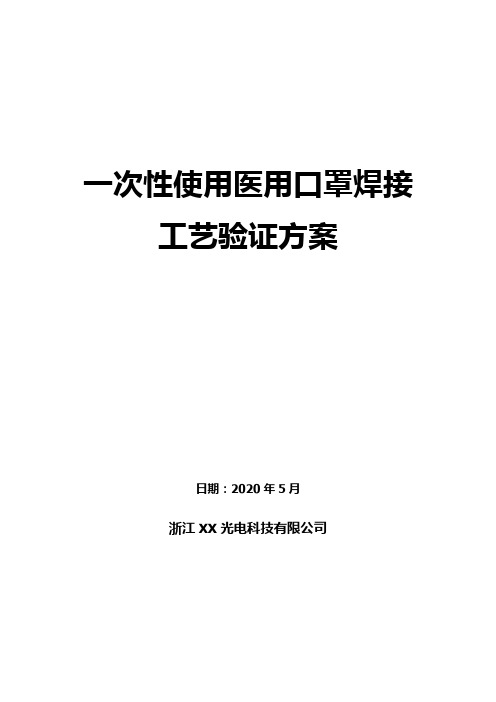 一次性使用医用口罩焊接
工艺验证方案

日期：2020 年 5 月

浙江 XX 光电科技有限公司